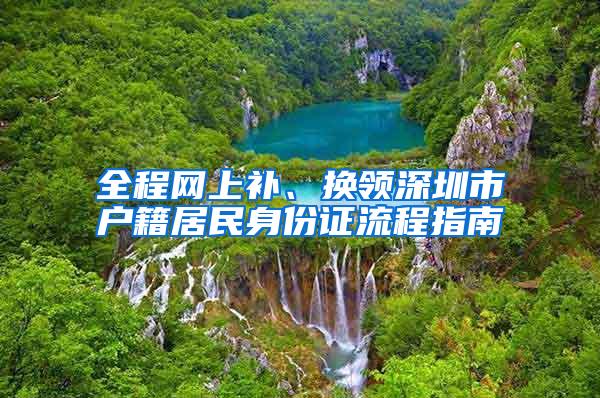 全程网上补、换领深圳市户籍居民身份证流程指南